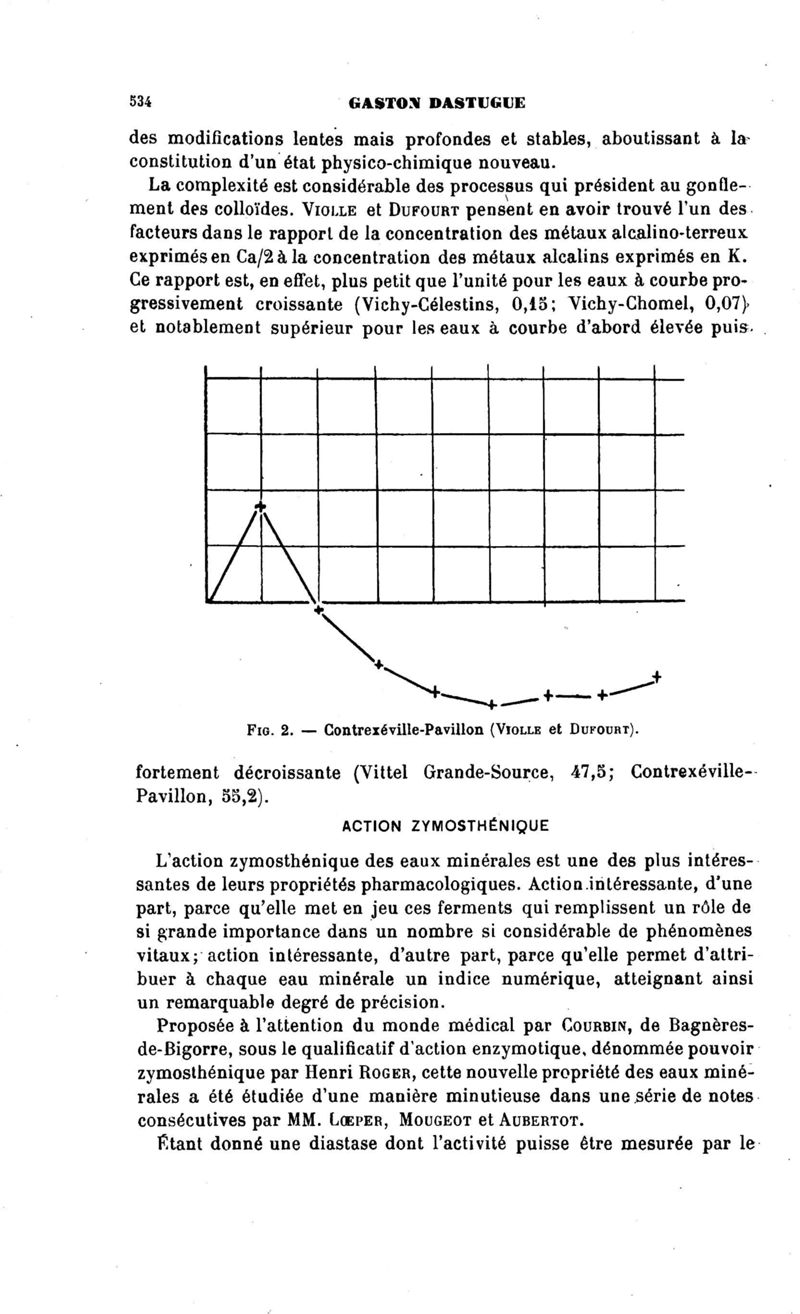 534 GASTON DASTUGUE

des modifications lentes mais profondes et stables, aboutissant à la constitution d'un état physico-chimique nouveau.

La complexité est considérable des processus qui président au gonflement des colloïdes. VIOLLE et DUFOURT pensent en avoir trouvé l'un des facteurs dans le rapport de la concentration des métaux alcalino-terreux exprimés en Ca/2 à la concentration des métaux alcalins exprimés en K. Ce rapport est, en effet, plus petit que l'unité pour les eaux à courbe progressivement croissante (Vichy-Célestins, 0,15; Vichy-Chomel, 0,07) et notablement supérieur pour les eaux à courbe d'abord élevée puis

FIG. 2. — Contrexéville-Pavillon (VIOLLE et DUFOURT).

fortement décroissante (Vittel Grande-Source, 47,5; Contrexéville-Pavillon, 55,2).

ACTION ZYMOSTHÉNIQUE

L'action zymosthénique des eaux minérales est une des plus intéressantes de leurs propriétés pharmacologiques. Action intéressante, d'une part, parce qu'elle met en jeu ces ferments qui remplissent un rôle de si grande importance dans un nombre si considérable de phénomènes vitaux; action intéressante, d'autre part, parce qu'elle permet d'attribuer à chaque eau minérale un indice numérique, atteignant ainsi un remarquable degré de précision.

Proposée à l'attention du monde médical par COURBIN, de Bagnères-de-Bigorre, sous le qualificatif d'action enzymotique, dénommée pouvoir zymosthénique par Henri ROGER, cette nouvelle propriété des eaux minérales a été étudiée d'une manière minutieuse dans une série de notes consécutives par MM. LŒPER, MOUGEOT et AUBERTOT.

Étant donné une diastase dont l'activité puisse être mesurée par le